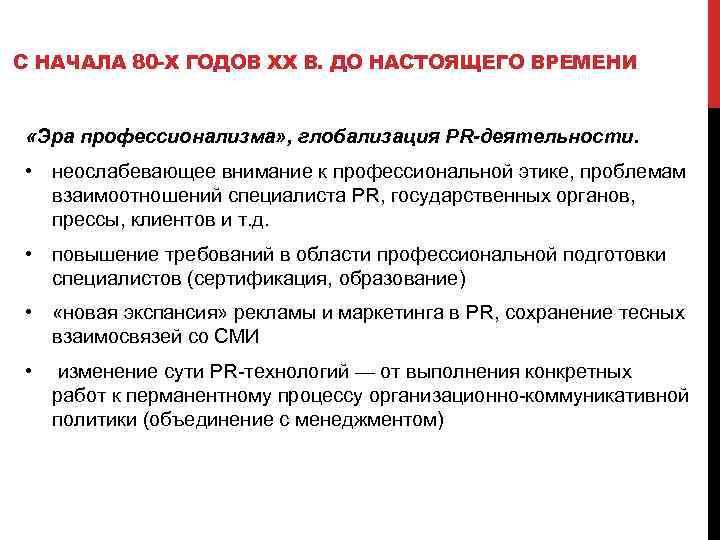 С НАЧАЛА 80-Х ГОДОВ XX В. ДО НАСТОЯЩЕГО ВРЕМЕНИ

«Эра профессионализма», глобализация PR-деятельности.

• неослабевающее внимание к профессиональной этике, проблемам взаимоотношений специалиста PR, государственных органов, прессы, клиентов и т.д.

• повышение требований в области профессиональной подготовки специалистов (сертификация, образование)

• «новая экспансия» рекламы и маркетинга в PR, сохранение тесных взаимосвязей со СМИ

• изменение сути PR-технологий — от выполнения конкретных работ к перманентному процессу организационно-коммуникативной политики (объединение с менеджментом)